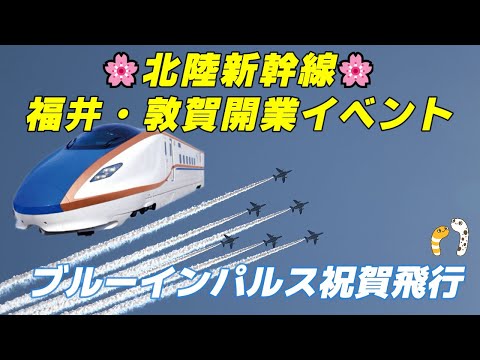 北陸新幹線
福井・敦賀開業イベント

ブルーインパルス祝賀飛行